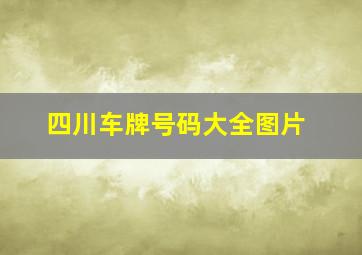 四川车牌号码大全图片